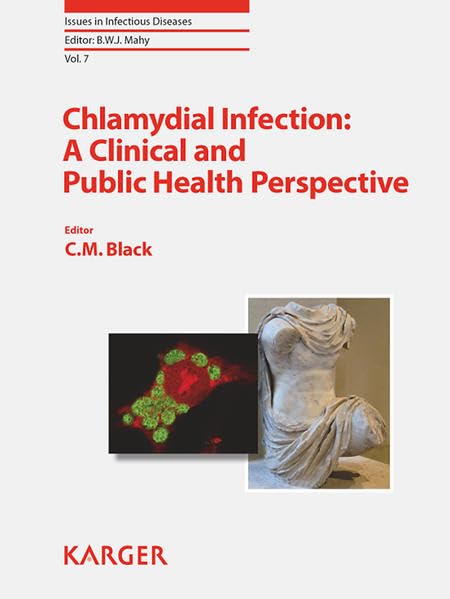 Issues in Infectious Diseases

Editor: B.W.J. Mahy

Vol. 7

Chlamydial Infection:
A Clinical and
Public Health Perspective

Editor
C.M. Black

KARGER